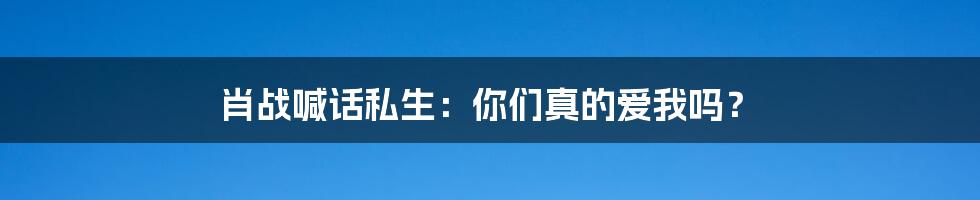 肖战喊话私生：你们真的爱我吗？